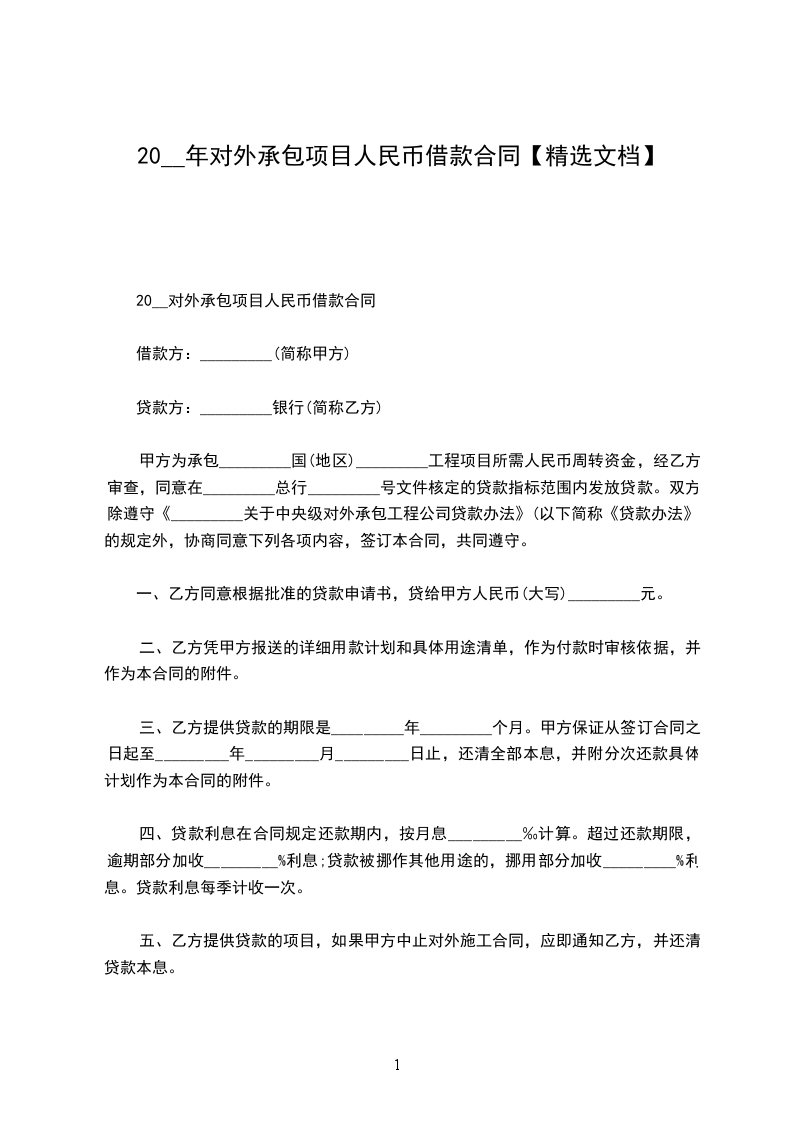 20__年对外承包项目人民币借款合同【精选文档】

20__对外承包项目人民币借款合同

借款方：_________(简称甲方)

贷款方：_________银行(简称乙方)

甲方为承包_________国(地区)_________工程项目所需人民币周转资金，经乙方审查，同意在_________总行_________号文件核定的贷款指标范围内发放贷款。双方除遵守《_________关于中央级对外承包工程公司贷款办法》(以下简称《贷款办法》的规定外，协商同意下列各项内容，签订本合同，共同遵守。

一、乙方同意根据批准的贷款申请书，贷给甲方人民币(大写)_________元。

二、乙方凭甲方报送的详细用款计划和具体用途清单，作为付款时审核依据，并作为本合同的附件。

三、乙方提供贷款的期限是_________年_________个月。甲方保证从签订合同之日起至_________年_________月_________日止，还清全部本息，并附分次还款具体计划作为本合同的附件。

四、贷款利息在合同规定还款期内，按月息_________‰计算。超过还款期限，逾期部分加收_________%利息;贷款被挪作其他用途的，挪用部分加收_________%利息。贷款利息每季计收一次。

五、乙方提供贷款的项目，如果甲方中止对外施工合同，应即通知乙方，并还清贷款本息。

1